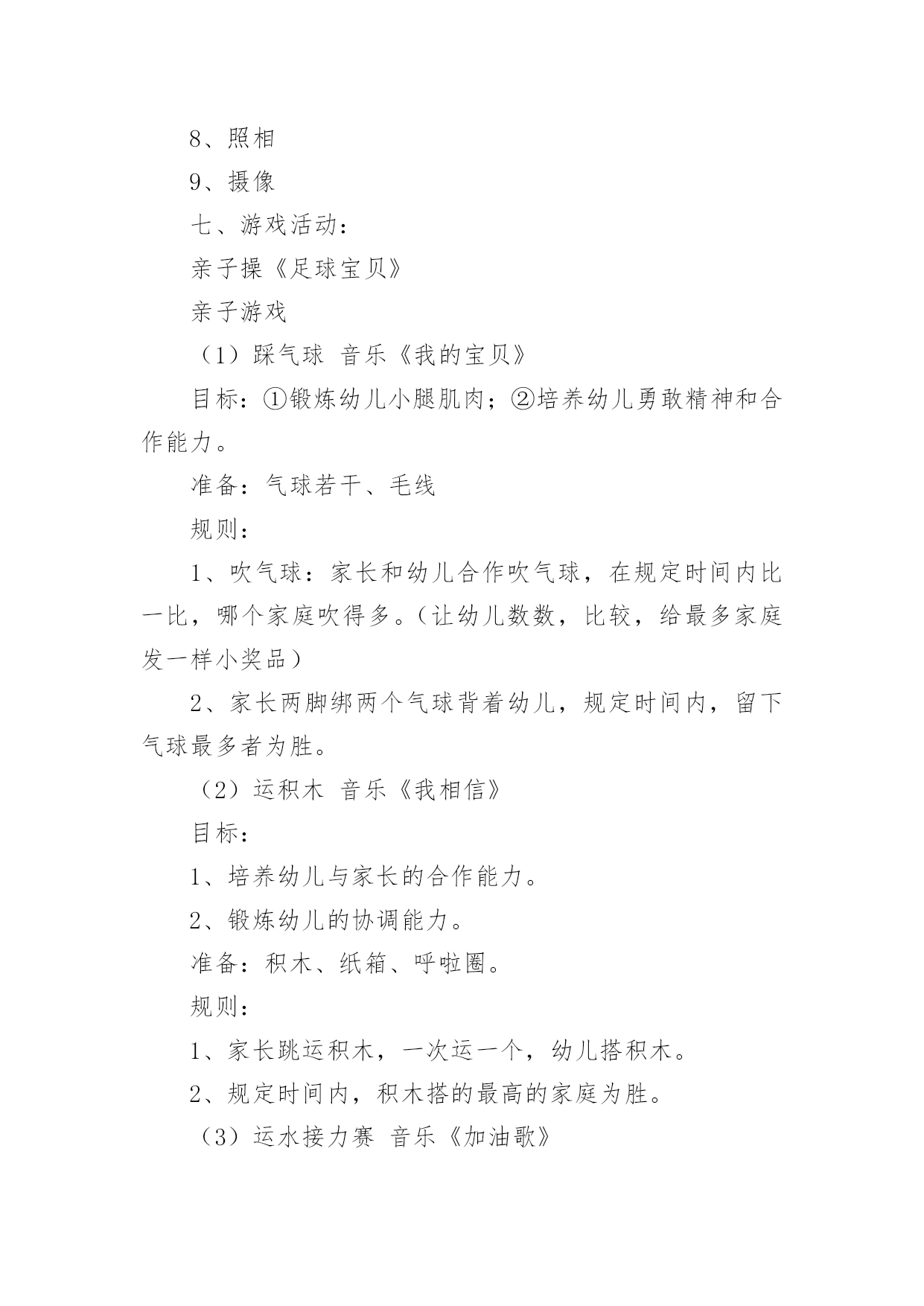 8、照相

9、摄像

七、游戏活动：

亲子操《足球宝贝》

亲子游戏

（1）踩气球 音乐《我的宝贝》

目标：①锻炼幼儿小腿肌肉；②培养幼儿勇敢精神和合作能力。

准备：气球若干、毛线

规则：

1、吹气球：家长和幼儿合作吹气球，在规定时间内比一比，哪个家庭吹得多。（让幼儿数数，比较，给最多家庭发一样小奖品）

2、家长两脚绑两个气球背着幼儿，规定时间内，留下气球最多者为胜。

（2）运积木 音乐《我相信》

目标：

1、培养幼儿与家长的合作能力。

2、锻炼幼儿的协调能力。

准备：积木、纸箱、呼啦圈。

规则：

1、家长跳运积木，一次运一个，幼儿搭积木。

2、规定时间内，积木搭的最高的家庭为胜。

（3）运水接力赛 音乐《加油歌》